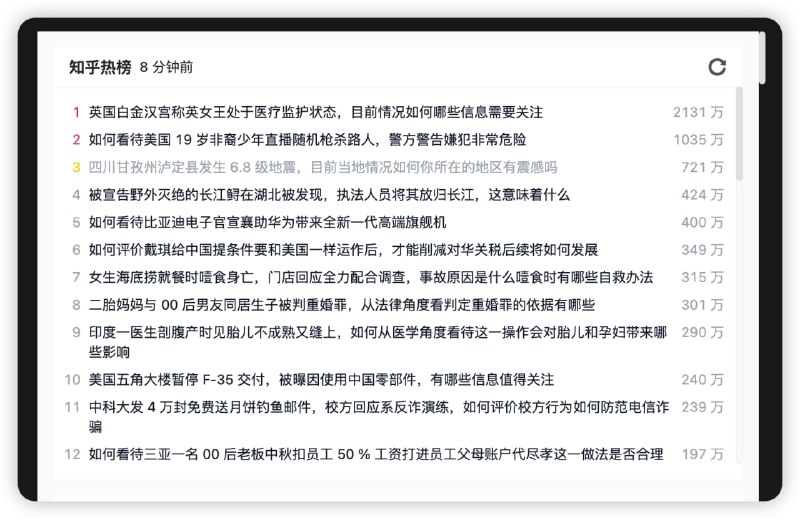 知乎热榜 8 分钟前

1 英国白金汉宫称英女王处于医疗监护状态，目前情况如何哪些信息需要关注 2131 万
2 如何看待美国 19 岁非裔少年直播随机枪杀路人，警方警告嫌犯非常危险 1035 万
3 四川甘孜州泸定县发生 6.8 级地震，目前当地情况如何你所在的地区有震感吗 721 万
4 被宣告野外灭绝的长江鲟在湖北被发现，执法人员将其放归长江，这意味着什么 424 万
5 如何看待比亚迪电子官宣襄助华为带来全新一代高端旗舰机 400 万
6 如何评价戴琪给中国提条件要和美国一样运作后，才能削减对华关税后续将如何发展 349 万
7 女生海底捞就餐时噎食身亡，门店回应全力配合调查，事故原因是什么噎食时有哪些自救办法 315 万
8 二胎妈妈与 00 后男友同居生子被判重婚罪，从法律角度看判定重婚罪的依据有哪些 301 万
9 印度一医生剖腹产时见胎儿不成熟又缝上，如何从医学角度看待这一操作会对胎儿和孕妇带来哪些影响 290 万
10 美国五角大楼暂停 F-35 交付，被曝因使用中国零部件，有哪些信息值得关注 240 万
11 中科大发 4 万封免费送月饼钓鱼邮件，校方回应系反诈演练，如何评价校方行为如何防范电信诈骗 239 万
12 如何看待三亚一名 00 后老板中秋扣员工 50 % 工资打进员工父母账户代尽孝这一做法是否合理 197 万